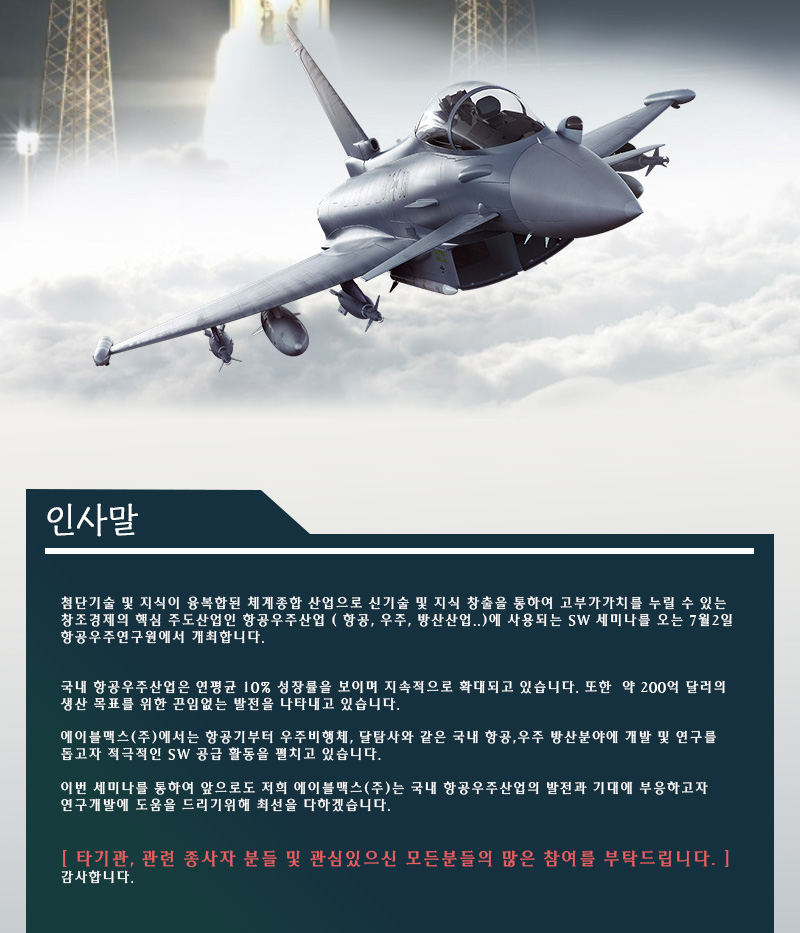 인사말

첨단기술 및 지식이 융복합된 체계종합 산업으로 신기술 및 지식 창출을 통하여 고부가가치를 누릴 수 있는 창조경제의 핵심 주도산업인 항공우주산업 ( 항공, 우주, 방산산업..)에 사용되는 SW 세미나를 오는 7월2일 항공우주연구원에서 개최합니다.

국내 항공우주산업은 연평균 10% 성장률을 보이며 지속적으로 확대되고 있습니다. 또한 약 200억 달러의 생산 목표를 위한 끈임없는 발전을 나타내고 있습니다.

에이블맥스(주)에서는 항공기부터 우주비행체, 달탐사와 같은 국내 항공,우주 방산분야에 개발 및 연구를 돕고자 적극적인 SW 공급 활동을 펼치고 있습니다.

이번 세미나를 통하여 앞으로도 저희 에이블맥스(주)는 국내 항공우주산업의 발전과 기대에 부응하고자 연구개발에 도움을 드리기위해 최선을 다하겠습니다.

[ 타기관, 관련 종사자 분들 및 관심있으신 모든분들의 많은 참여를 부탁드립니다. ]
감사합니다.